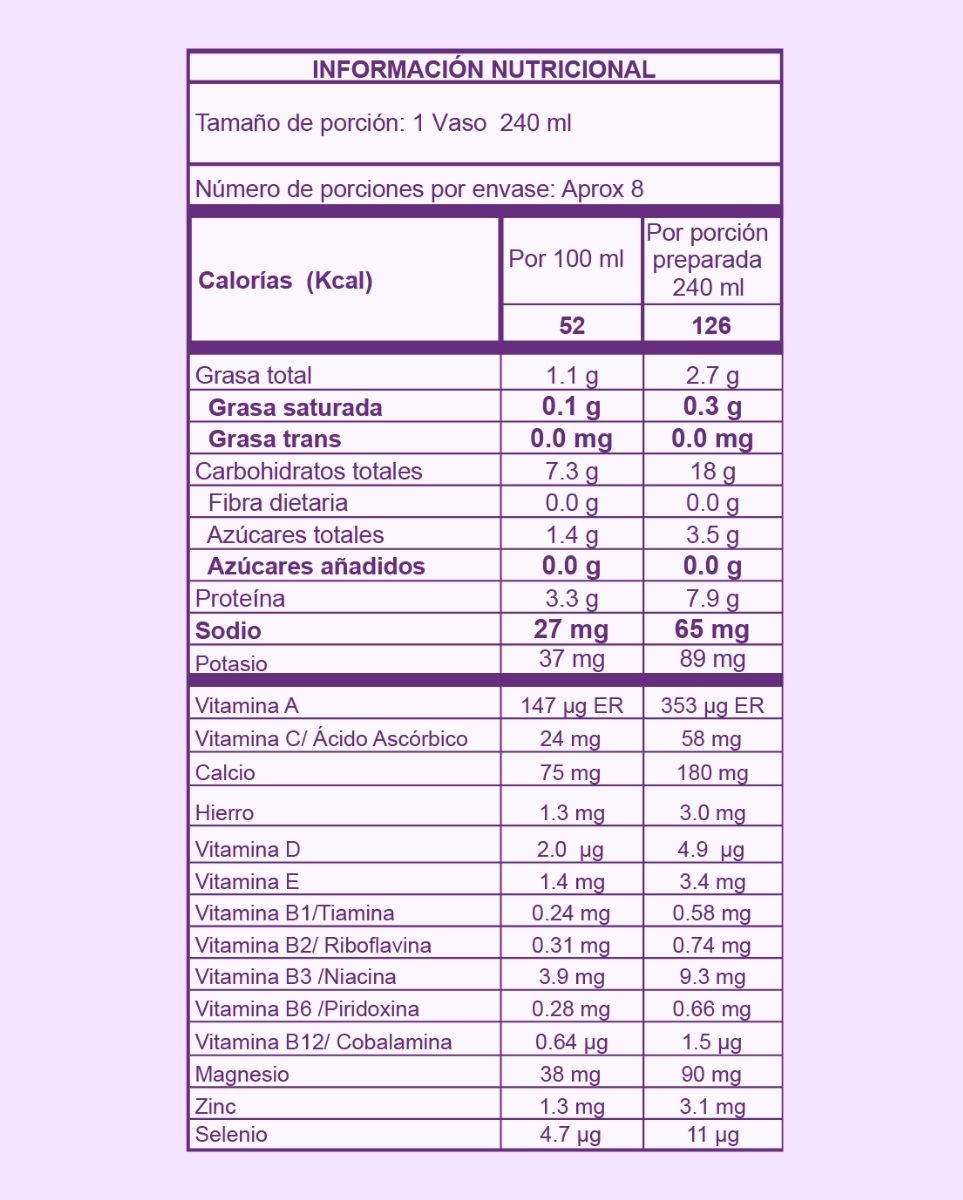 INFORMACIÓN NUTRICIONAL

Tamaño de porción: 1 Vaso 240 ml

Número de porciones por envase: Aprox 8

| Calorías (Kcal) | Por 100 ml | Por porción preparada 240 ml |
|---|---|---|
| | 52 | 126 |
| Grasa total | 1.1 g | 2.7 g |
| Grasa saturada | 0.1 g | 0.3 g |
| Grasa trans | 0.0 mg | 0.0 mg |
| Carbohidratos totales | 7.3 g | 18 g |
| Fibra dietaria | 0.0 g | 0.0 g |
| Azúcares totales | 1.4 g | 3.5 g |
| Azúcares añadidos | 0.0 g | 0.0 g |
| Proteína | 3.3 g | 7.9 g |
| Sodio | 27 mg | 65 mg |
| Potasio | 37 mg | 89 mg |
| Vitamina A | 147 µg ER | 353 µg ER |
| Vitamina C/ Ácido Ascórbico | 24 mg | 58 mg |
| Calcio | 75 mg | 180 mg |
| Hierro | 1.3 mg | 3.0 mg |
| Vitamina D | 2.0 µg | 4.9 µg |
| Vitamina E | 1.4 mg | 3.4 mg |
| Vitamina B1/Tiamina | 0.24 mg | 0.58 mg |
| Vitamina B2/ Riboflavina | 0.31 mg | 0.74 mg |
| Vitamina B3 /Niacina | 3.9 mg | 9.3 mg |
| Vitamina B6 /Piridoxina | 0.28 mg | 0.66 mg |
| Vitamina B12/ Cobalamina | 0.64 µg | 1.5 µg |
| Magnesio | 38 mg | 90 mg |
| Zinc | 1.3 mg | 3.1 mg |
| Selenio | 4.7 µg | 11 µg |